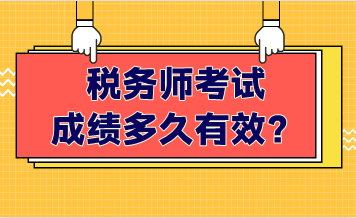 税务师考试
成绩多久有效？